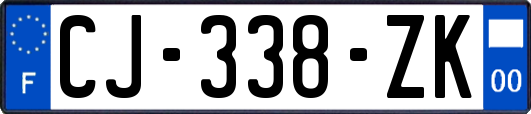 F
CJ-338-ZK
00